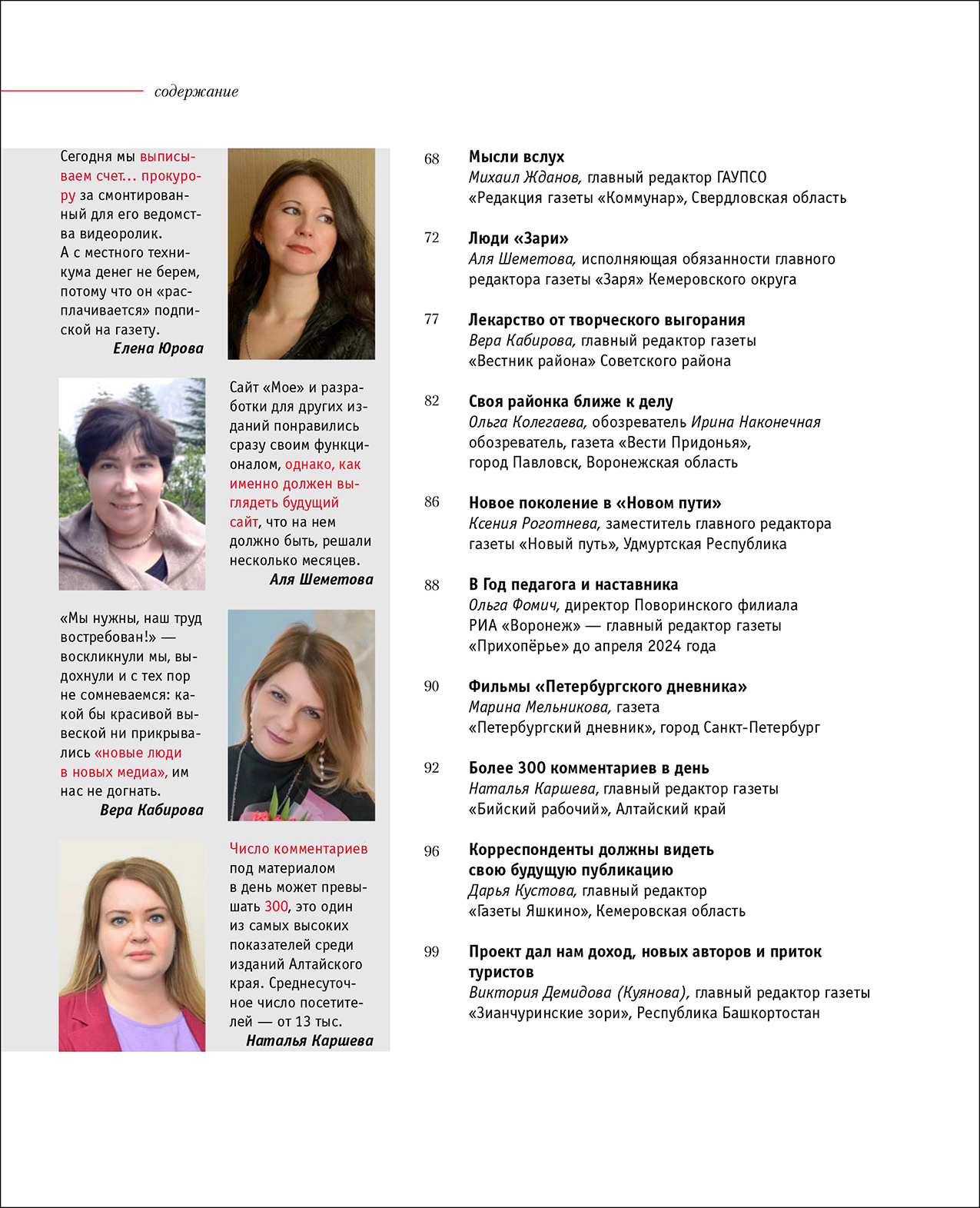 содержание

Сегодня мы выписываем счет... прокурору за смонтированный для его ведомства видеоролик. А с местного техникума денег не берем, потому что он «расплачивается» подпиской на газету.
Елена Юрова

Сайт «Мое» и разработки для других изданий понравились сразу своим функционалом, однако, как именно должен выглядеть будущий сайт, что на нем должно быть, решали несколько месяцев.
Аля Шеметова

«Мы нужны, наш труд востребован!» — воскликнули мы, выдохнули и с тех пор не сомневаемся: какой бы красивой вывеской ни прикрывались «новые люди в новых медиа», им нас не догнать.
Вера Кабирова

Число комментариев под материалом в день может превышать 300, это один из самых высоких показателей среди изданий Алтайского края. Среднесуточное число посетителей — от 13 тыс.
Наталья Каршева

68 Мысли вслух
Михаил Жданов, главный редактор ГАУПСО «Редакция газеты «Коммунар», Свердловская область

72 Люди «Зари»
Аля Шеметова, исполняющая обязанности главного редактора газеты «Заря» Кемеровского округа

77 Лекарство от творческого выгорания
Вера Кабирова, главный редактор газеты «Вестник района» Советского района

82 Своя районка ближе к делу
Ольга Колегаева, обозреватель Ирина Наконечная обозреватель, газета «Вести Придонья», город Павловск, Воронежская область

86 Новое поколение в «Новом пути»
Ксения Роготнева, заместитель главного редактора газеты «Новый путь», Удмуртская Республика

88 В Год педагога и наставника
Ольга Фомич, директор Поворинского филиала РИА «Воронеж» — главный редактор газеты «Прихопёрье» до апреля 2024 года

90 Фильмы «Петербургского дневника»
Марина Мельникова, газета «Петербургский дневник», город Санкт-Петербург

92 Более 300 комментариев в день
Наталья Каршева, главный редактор газеты «Бийский рабочий», Алтайский край

96 Корреспонденты должны видеть свою будущую публикацию
Дарья Кустова, главный редактор «Газеты Яшкино», Кемеровская область

99 Проект дал нам доход, новых авторов и приток туристов
Виктория Демидова (Куянова), главный редактор газеты «Зианчуринские зори», Республика Башкортостан